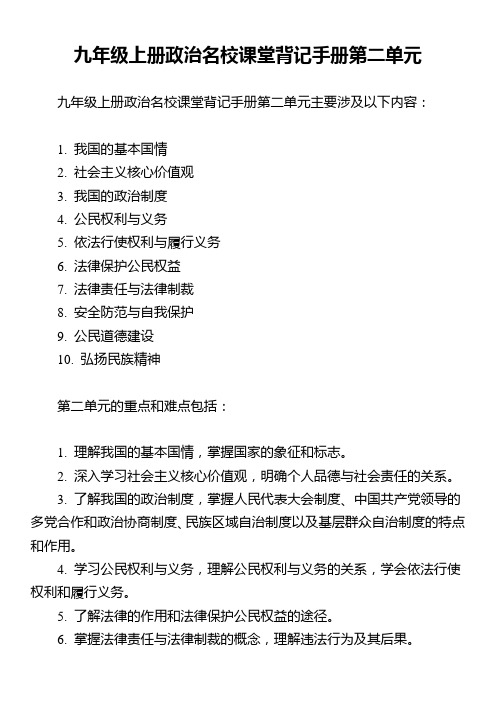 九年级上册政治名校课堂背记手册第二单元

九年级上册政治名校课堂背记手册第二单元主要涉及以下内容：

1. 我国的基本国情
2. 社会主义核心价值观
3. 我国的政治制度
4. 公民权利与义务
5. 依法行使权利与履行义务
6. 法律保护公民权益
7. 法律责任与法律制裁
8. 安全防范与自我保护
9. 公民道德建设
10. 弘扬民族精神

第二单元的重点和难点包括：

1. 理解我国的基本国情，掌握国家的象征和标志。
2. 深入学习社会主义核心价值观，明确个人品德与社会责任的关系。
3. 了解我国的政治制度，掌握人民代表大会制度、中国共产党领导的多党合作和政治协商制度、民族区域自治制度以及基层群众自治制度的特点和作用。
4. 学习公民权利与义务，理解公民权利与义务的关系，学会依法行使权利和履行义务。
5. 了解法律的作用和法律保护公民权益的途径。
6. 掌握法律责任与法律制裁的概念，理解违法行为及其后果。